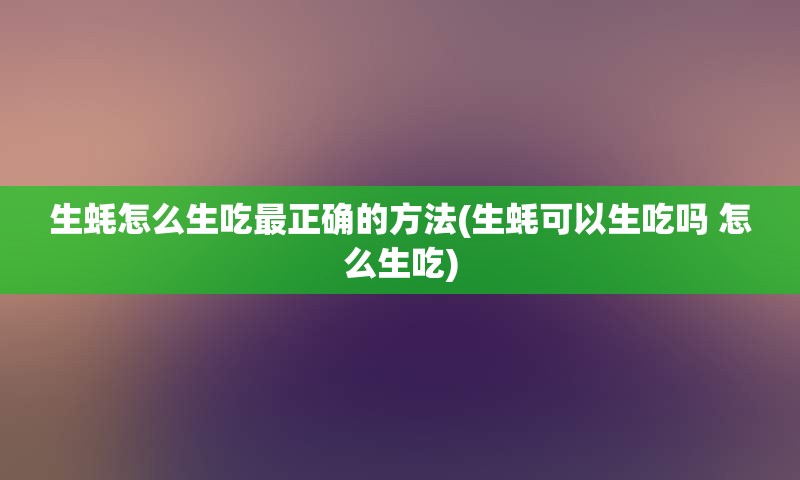 生蚝怎么生吃最正确的方法(生蚝可以生吃吗 怎么生吃)